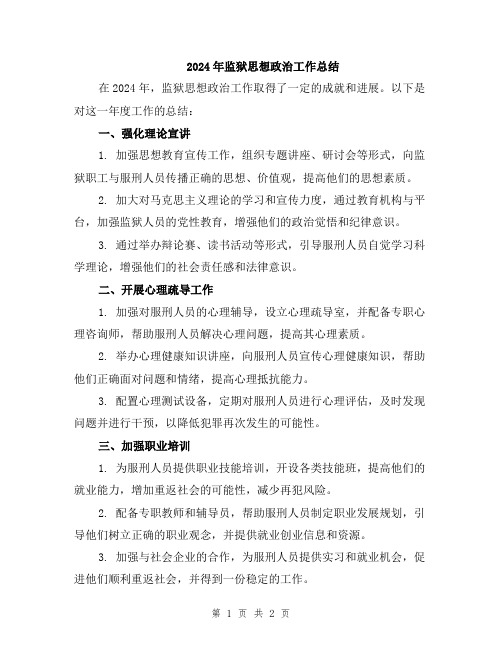 2024年监狱思想政治工作总结

在2024年，监狱思想政治工作取得了一定的成就和进展。以下是对这一年度工作的总结：

一、强化理论宣讲

1. 加强思想教育宣传工作，组织专题讲座、研讨会等形式，向监狱职工与服刑人员传播正确的思想、价值观，提高他们的思想素质。

2. 加大对马克思主义理论的学习和宣传力度，通过教育机构与平台，加强监狱人员的党性教育，增强他们的政治觉悟和纪律意识。

3. 通过举办辩论赛、读书活动等形式，引导服刑人员自觉学习科学理论，增强他们的社会责任感和法律意识。

二、开展心理疏导工作

1. 加强对服刑人员的心理辅导，设立心理疏导室，并配备专职心理咨询师，帮助服刑人员解决心理问题，提高其心理素质。

2. 举办心理健康知识讲座，向服刑人员宣传心理健康知识，帮助他们正确面对问题和情绪，提高心理抵抗能力。

3. 配置心理测试设备，定期对服刑人员进行心理评估，及时发现问题并进行干预，以降低犯罪再次发生的可能性。

三、加强职业培训

1. 为服刑人员提供职业技能培训，开设各类技能班，提高他们的就业能力，增加重返社会的可能性，减少再犯风险。

2. 配备专职教师和辅导员，帮助服刑人员制定职业发展规划，引导他们树立正确的职业观念，并提供就业创业信息和资源。

3. 加强与社会企业的合作，为服刑人员提供实习和就业机会，促进他们顺利重返社会，并得到一份稳定的工作。

第 1 页 共 2 页